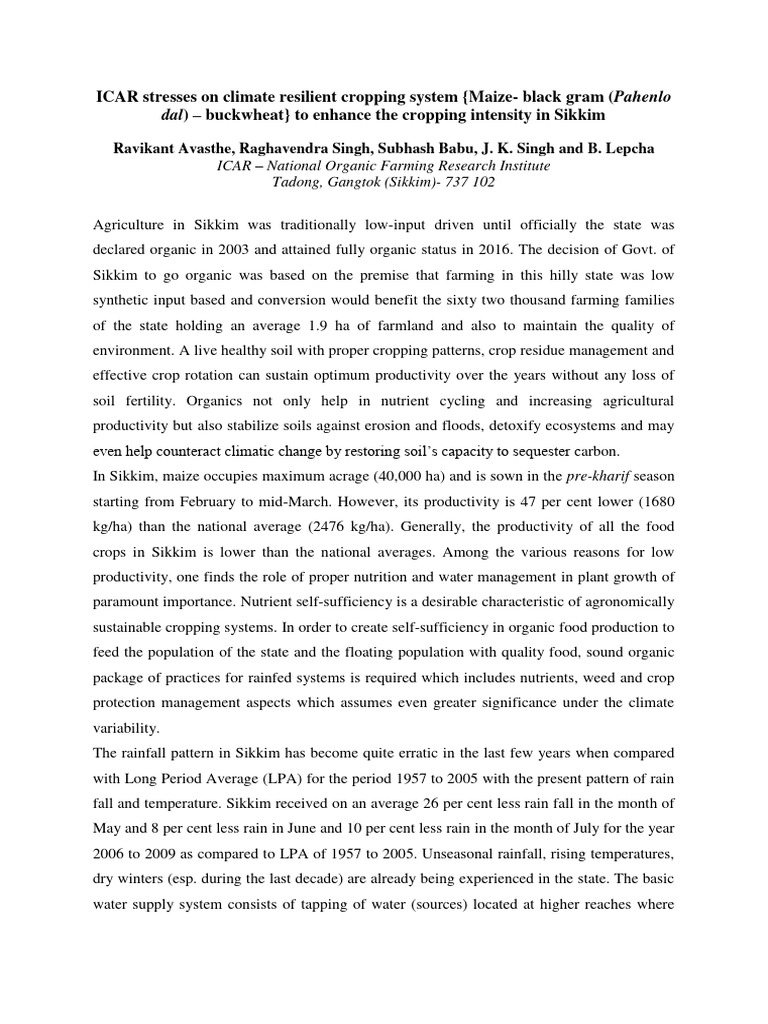 ICAR stresses on climate resilient cropping system {Maize- black gram (Pahenlo dal) – buckwheat} to enhance the cropping intensity in Sikkim

Ravikant Avasthe, Raghavendra Singh, Subhash Babu, J. K. Singh and B. Lepcha
ICAR – National Organic Farming Research Institute
Tadong, Gangtok (Sikkim)- 737 102

Agriculture in Sikkim was traditionally low-input driven until officially the state was declared organic in 2003 and attained fully organic status in 2016. The decision of Govt. of Sikkim to go organic was based on the premise that farming in this hilly state was low synthetic input based and conversion would benefit the sixty two thousand farming families of the state holding an average 1.9 ha of farmland and also to maintain the quality of environment. A live healthy soil with proper cropping patterns, crop residue management and effective crop rotation can sustain optimum productivity over the years without any loss of soil fertility. Organics not only help in nutrient cycling and increasing agricultural productivity but also stabilize soils against erosion and floods, detoxify ecosystems and may even help counteract climatic change by restoring soil's capacity to sequester carbon.
In Sikkim, maize occupies maximum acrage (40,000 ha) and is sown in the pre-kharif season starting from February to mid-March. However, its productivity is 47 per cent lower (1680 kg/ha) than the national average (2476 kg/ha). Generally, the productivity of all the food crops in Sikkim is lower than the national averages. Among the various reasons for low productivity, one finds the role of proper nutrition and water management in plant growth of paramount importance. Nutrient self-sufficiency is a desirable characteristic of agronomically sustainable cropping systems. In order to create self-sufficiency in organic food production to feed the population of the state and the floating population with quality food, sound organic package of practices for rainfed systems is required which includes nutrients, weed and crop protection management aspects which assumes even greater significance under the climate variability.
The rainfall pattern in Sikkim has become quite erratic in the last few years when compared with Long Period Average (LPA) for the period 1957 to 2005 with the present pattern of rain fall and temperature. Sikkim received on an average 26 per cent less rain fall in the month of May and 8 per cent less rain in June and 10 per cent less rain in the month of July for the year 2006 to 2009 as compared to LPA of 1957 to 2005. Unseasonal rainfall, rising temperatures, dry winters (esp. during the last decade) are already being experienced in the state. The basic water supply system consists of tapping of water (sources) located at higher reaches where